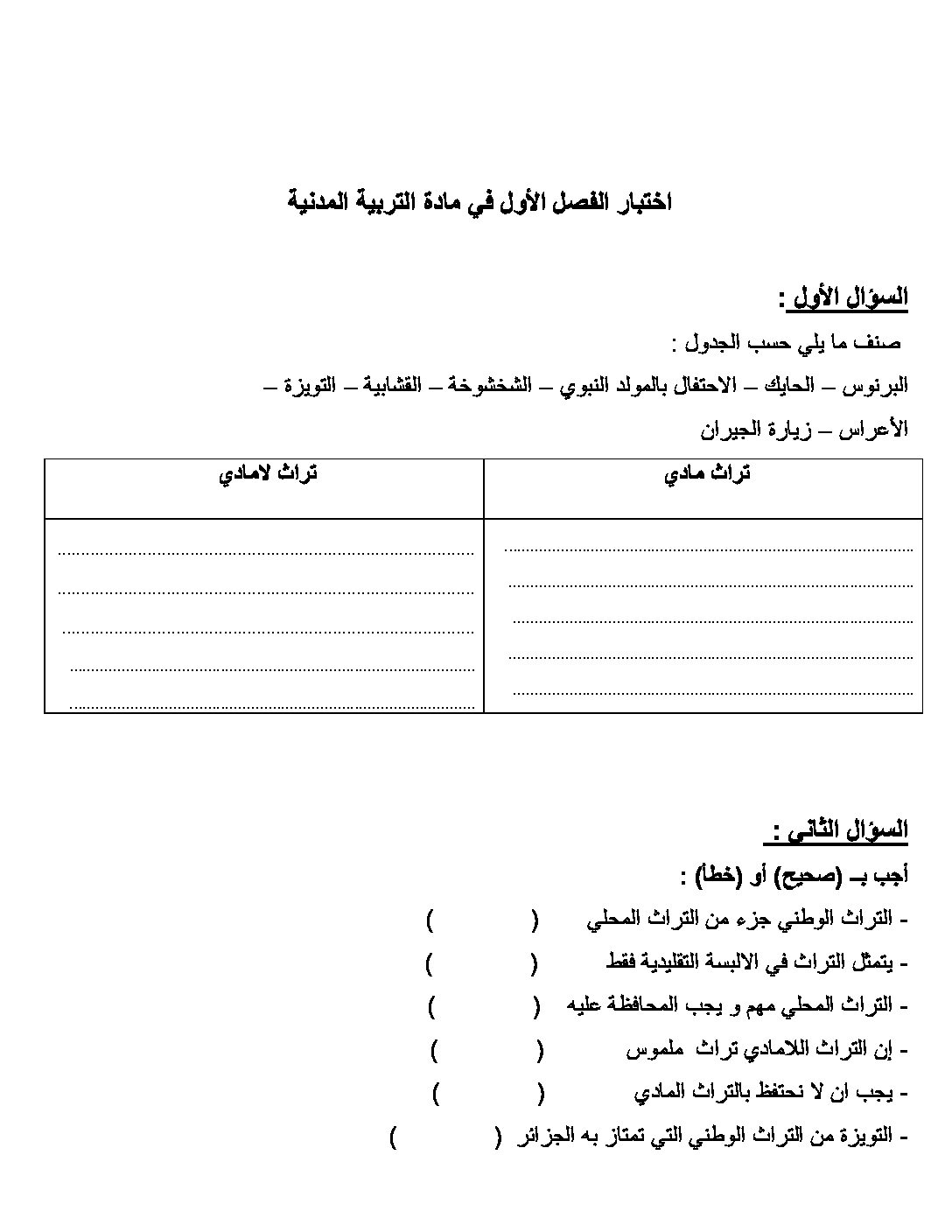 اختبار الفصل الأول في مادة التربية المدنية

السؤال الأول :

صنف ما يلي حسب الجدول :

البرنوس – الحايك – الاحتفال بالمولد النبوي – الشخشوخة – القشابية – التويزة – الأعراس – زيارة الجيران

| تراث مادي | تراث لامادي |
|---|---|
| ____ ____ ____ ____ ____ | ____ ____ ____ ____ ____ |

السؤال الثاني :

أجب بـ (صحيح) أو (خطأ) :

- التراث الوطني جزء من التراث المحلي ( )

- يتمثل التراث في الالبسة التقليدية فقط ( )

- التراث المحلي مهم و يجب المحافظة عليه ( )

- إن التراث اللامادي تراث ملموس ( )

- يجب ان لا نحتفظ بالتراث المادي ( )

- التويزة من التراث الوطني التي تمتاز به الجزائر ( )